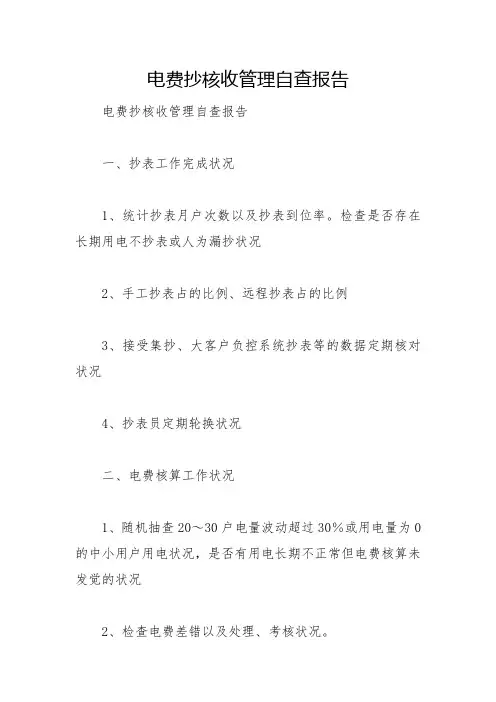 电费抄核收管理自查报告

电费抄核收管理自查报告

一、抄表工作完成状况

1、统计抄表月户次数以及抄表到位率。检查是否存在长期用电不抄表或人为漏抄状况

2、手工抄表占的比例、远程抄表占的比例

3、接受集抄、大客户负控系统抄表等的数据定期核对状况

4、抄表员定期轮换状况

二、电费核算工作状况

1、随机抽查20～30户电量波动超过30%或用电量为0的中小用户用电状况，是否有用电长期不正常但电费核算未发觉的状况

2、检查电费差错以及处理、考核状况。